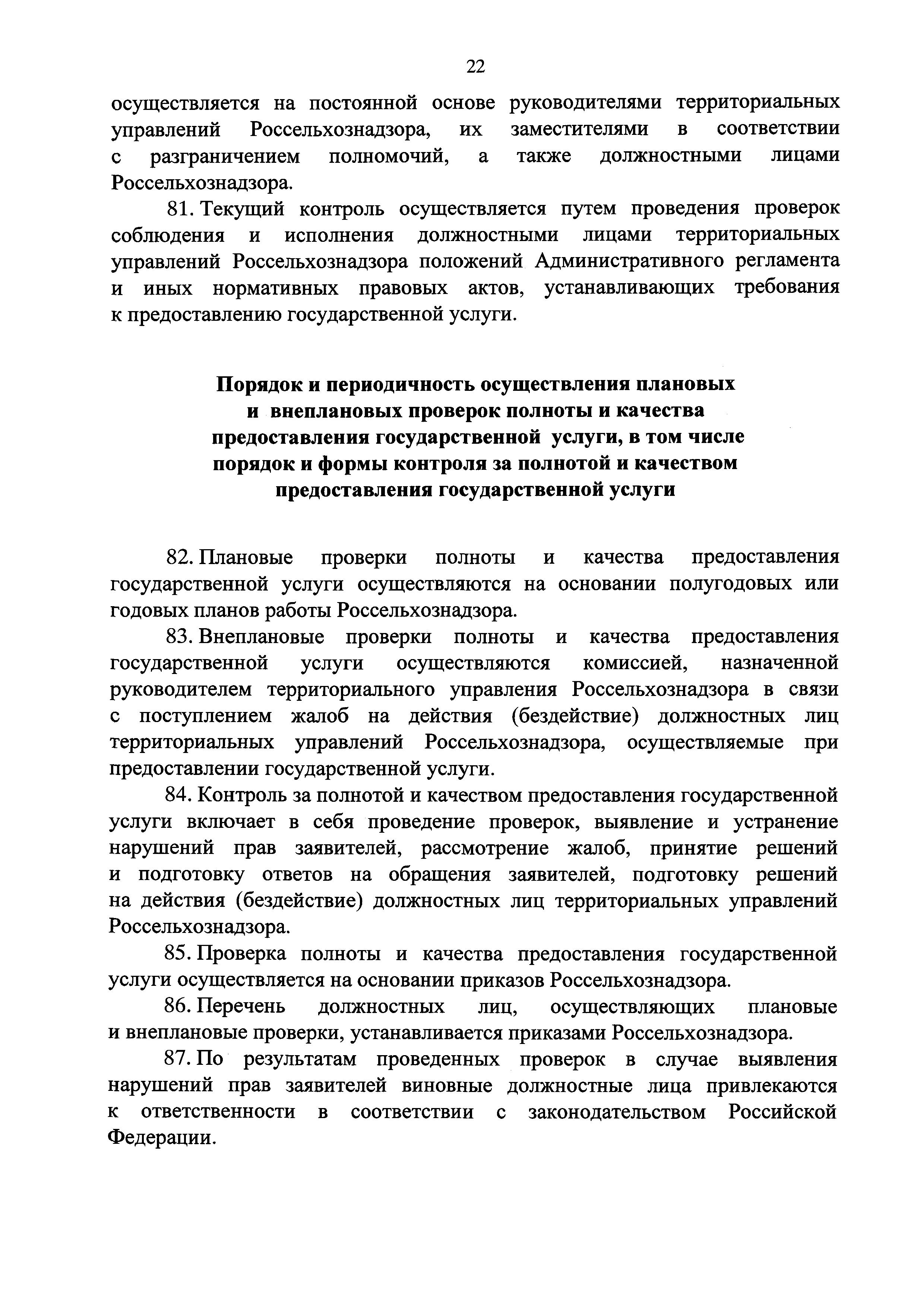 22

осуществляется на постоянной основе руководителями территориальных управлений Россельхознадзора, их заместителями в соответствии с разграничением полномочий, а также должностными лицами Россельхознадзора.

81. Текущий контроль осуществляется путем проведения проверок соблюдения и исполнения должностными лицами территориальных управлений Россельхознадзора положений Административного регламента и иных нормативных правовых актов, устанавливающих требования к предоставлению государственной услуги.

Порядок и периодичность осуществления плановых и внеплановых проверок полноты и качества предоставления государственной услуги, в том числе порядок и формы контроля за полнотой и качеством предоставления государственной услуги

82. Плановые проверки полноты и качества предоставления государственной услуги осуществляются на основании полугодовых или годовых планов работы Россельхознадзора.

83. Внеплановые проверки полноты и качества предоставления государственной услуги осуществляются комиссией, назначенной руководителем территориального управления Россельхознадзора в связи с поступлением жалоб на действия (бездействие) должностных лиц территориальных управлений Россельхознадзора, осуществляемые при предоставлении государственной услуги.

84. Контроль за полнотой и качеством предоставления государственной услуги включает в себя проведение проверок, выявление и устранение нарушений прав заявителей, рассмотрение жалоб, принятие решений и подготовку ответов на обращения заявителей, подготовку решений на действия (бездействие) должностных лиц территориальных управлений Россельхознадзора.

85. Проверка полноты и качества предоставления государственной услуги осуществляется на основании приказов Россельхознадзора.

86. Перечень должностных лиц, осуществляющих плановые и внеплановые проверки, устанавливается приказами Россельхознадзора.

87. По результатам проведенных проверок в случае выявления нарушений прав заявителей виновные должностные лица привлекаются к ответственности в соответствии с законодательством Российской Федерации.